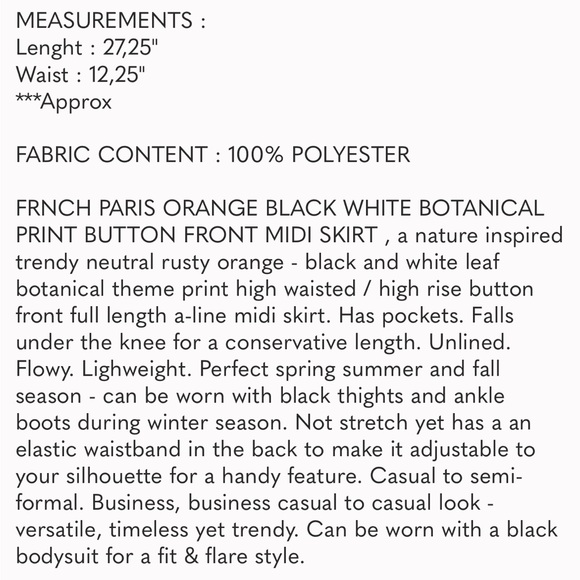 MEASUREMENTS :
Lenght : 27,25"
Waist : 12,25"
***Approx

FABRIC CONTENT : 100% POLYESTER

FRNCH PARIS ORANGE BLACK WHITE BOTANICAL PRINT BUTTON FRONT MIDI SKIRT , a nature inspired trendy neutral rusty orange - black and white leaf botanical theme print high waisted / high rise button front full length a-line midi skirt. Has pockets. Falls under the knee for a conservative length. Unlined. Flowy. Lighweight. Perfect spring summer and fall season - can be worn with black thights and ankle boots during winter season. Not stretch yet has a an elastic waistband in the back to make it adjustable to your silhouette for a handy feature. Casual to semi-formal. Business, business casual to casual look - versatile, timeless yet trendy. Can be worn with a black bodysuit for a fit & flare style.